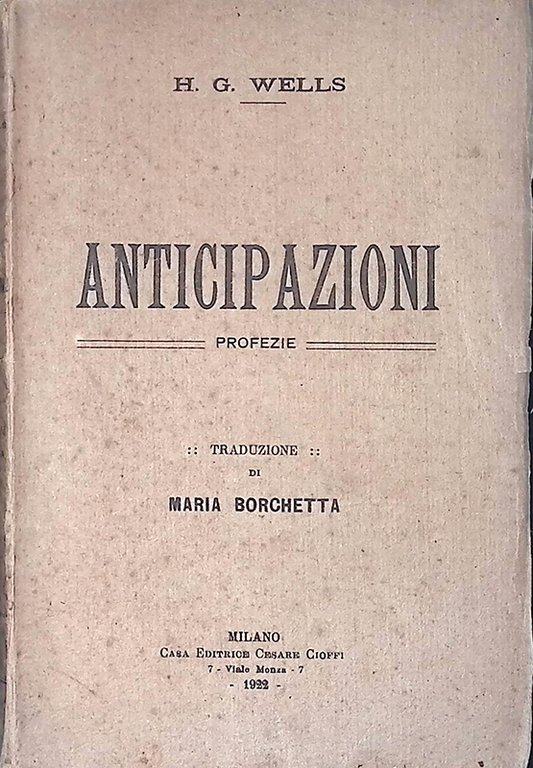 H. G. WELLS

ANTICIPAZIONI

PROFEZIE

:: TRADUZIONE ::
DI
MARIA BORCHETTA

MILANO
CASA EDITRICE CESARE CIOFFI
7 - Viale Monza - 7
- 1922 -